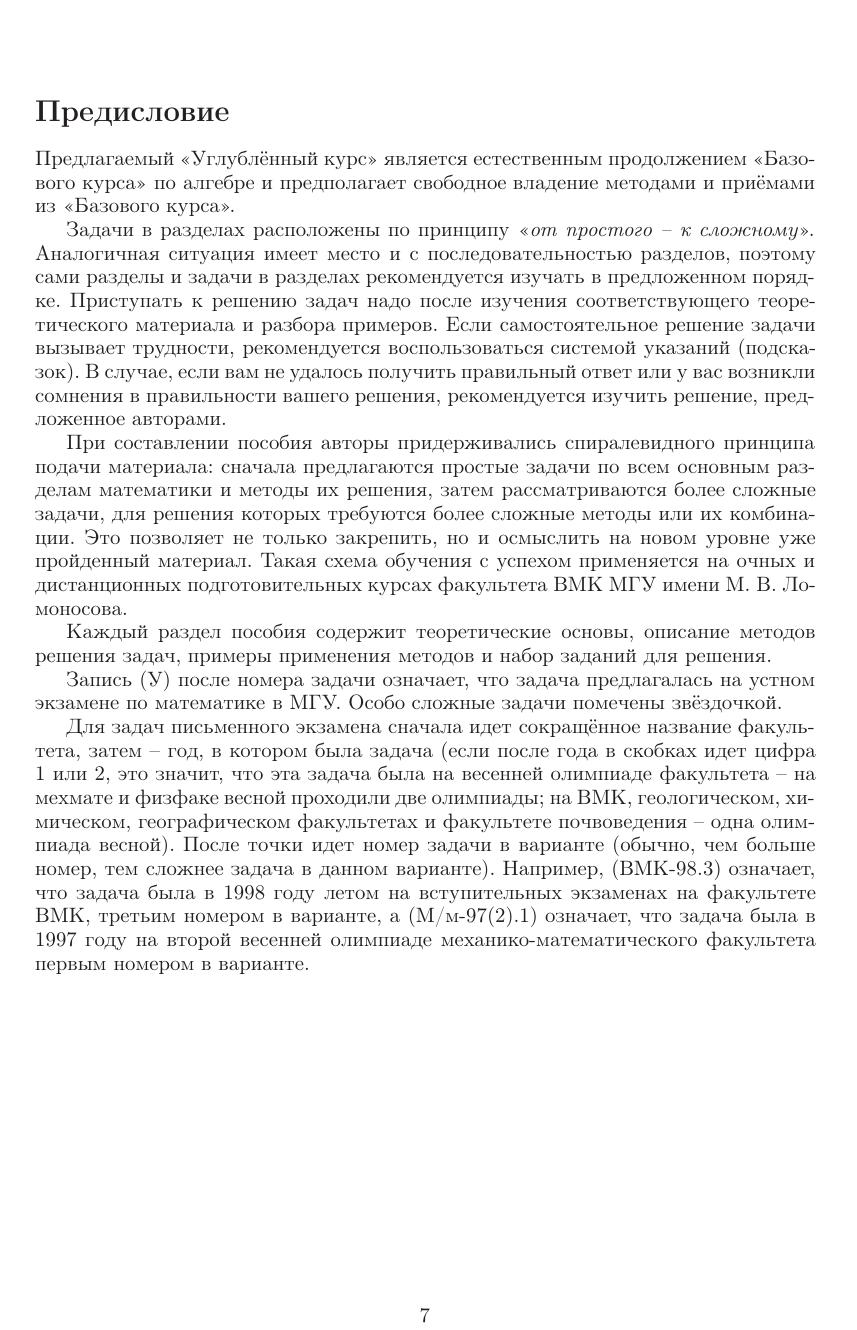 Предисловие

Предлагаемый «Углублённый курс» является естественным продолжением «Базового курса» по алгебре и предполагает свободное владение методами и приёмами из «Базового курса».

Задачи в разделах расположены по принципу «от простого – к сложному». Аналогичная ситуация имеет место и с последовательностью разделов, поэтому сами разделы и задачи в разделах рекомендуется изучать в предложенном порядке. Приступать к решению задач надо после изучения соответствующего теоретического материала и разбора примеров. Если самостоятельное решение задачи вызывает трудности, рекомендуется воспользоваться системой указаний (подсказок). В случае, если вам не удалось получить правильный ответ или у вас возникли сомнения в правильности вашего решения, рекомендуется изучить решение, предложенное авторами.

При составлении пособия авторы придерживались спиралевидного принципа подачи материала: сначала предлагаются простые задачи по всем основным разделам математики и методы их решения, затем рассматриваются более сложные задачи, для решения которых требуются более сложные методы или их комбинации. Это позволяет не только закрепить, но и осмыслить на новом уровне уже пройденный материал. Такая схема обучения с успехом применяется на очных и дистанционных подготовительных курсах факультета ВМК МГУ имени М. В. Ломоносова.

Каждый раздел пособия содержит теоретические основы, описание методов решения задач, примеры применения методов и набор заданий для решения.

Запись (У) после номера задачи означает, что задача предлагалась на устном экзамене по математике в МГУ. Особо сложные задачи помечены звёздочкой.

Для задач письменного экзамена сначала идет сокращённое название факультета, затем – год, в котором была задача (если после года в скобках идет цифра 1 или 2, это значит, что эта задача была на весенней олимпиаде факультета – на мехмате и физфаке весной проходили две олимпиады; на ВМК, геологическом, химическом, географическом факультетах и факультете почвоведения – одна олимпиада весной). После точки идет номер задачи в варианте (обычно, чем больше номер, тем сложнее задача в данном варианте). Например, (ВМК-98.3) означает, что задача была в 1998 году летом на вступительных экзаменах на факультете ВМК, третьим номером в варианте, а (М/м-97(2).1) означает, что задача была в 1997 году на второй весенней олимпиаде механико-математического факультета первым номером в варианте.

7